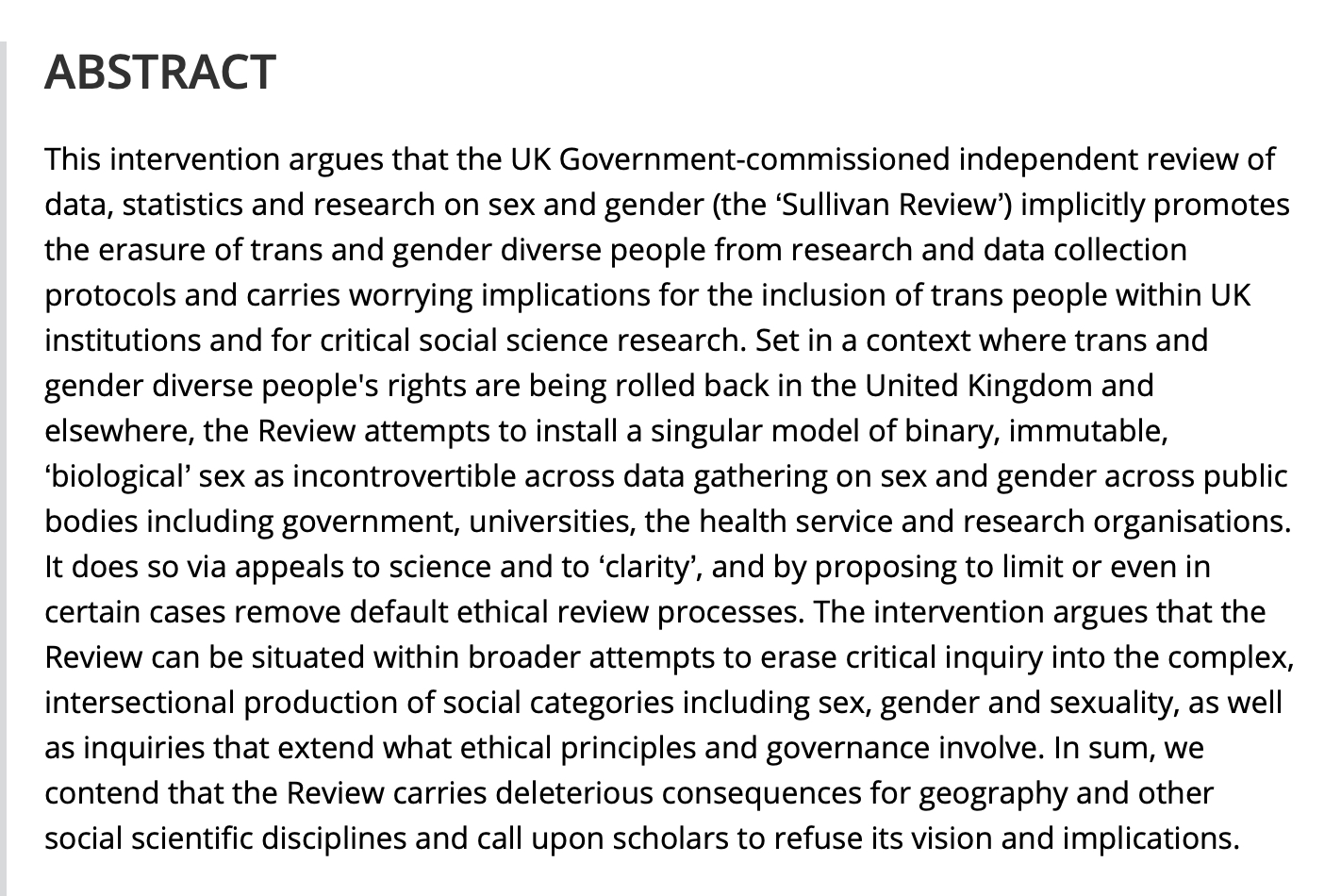 ABSTRACT

This intervention argues that the UK Government-commissioned independent review of data, statistics and research on sex and gender (the ‘Sullivan Review’) implicitly promotes the erasure of trans and gender diverse people from research and data collection protocols and carries worrying implications for the inclusion of trans people within UK institutions and for critical social science research. Set in a context where trans and gender diverse people's rights are being rolled back in the United Kingdom and elsewhere, the Review attempts to install a singular model of binary, immutable, ‘biological’ sex as incontrovertible across data gathering on sex and gender across public bodies including government, universities, the health service and research organisations. It does so via appeals to science and to ‘clarity’, and by proposing to limit or even in certain cases remove default ethical review processes. The intervention argues that the Review can be situated within broader attempts to erase critical inquiry into the complex, intersectional production of social categories including sex, gender and sexuality, as well as inquiries that extend what ethical principles and governance involve. In sum, we contend that the Review carries deleterious consequences for geography and other social scientific disciplines and call upon scholars to refuse its vision and implications.